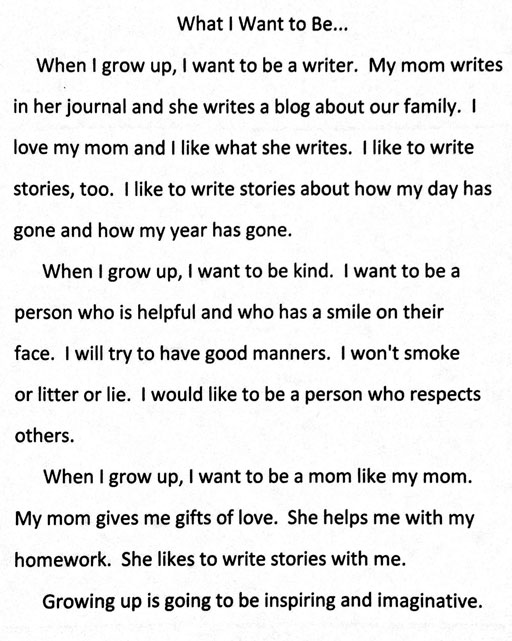 What I Want to Be...

When I grow up, I want to be a writer. My mom writes in her journal and she writes a blog about our family. I love my mom and I like what she writes. I like to write stories, too. I like to write stories about how my day has gone and how my year has gone.

When I grow up, I want to be kind. I want to be a person who is helpful and who has a smile on their face. I will try to have good manners. I won't smoke or litter or lie. I would like to be a person who respects others.

When I grow up, I want to be a mom like my mom. My mom gives me gifts of love. She helps me with my homework. She likes to write stories with me.

Growing up is going to be inspiring and imaginative.